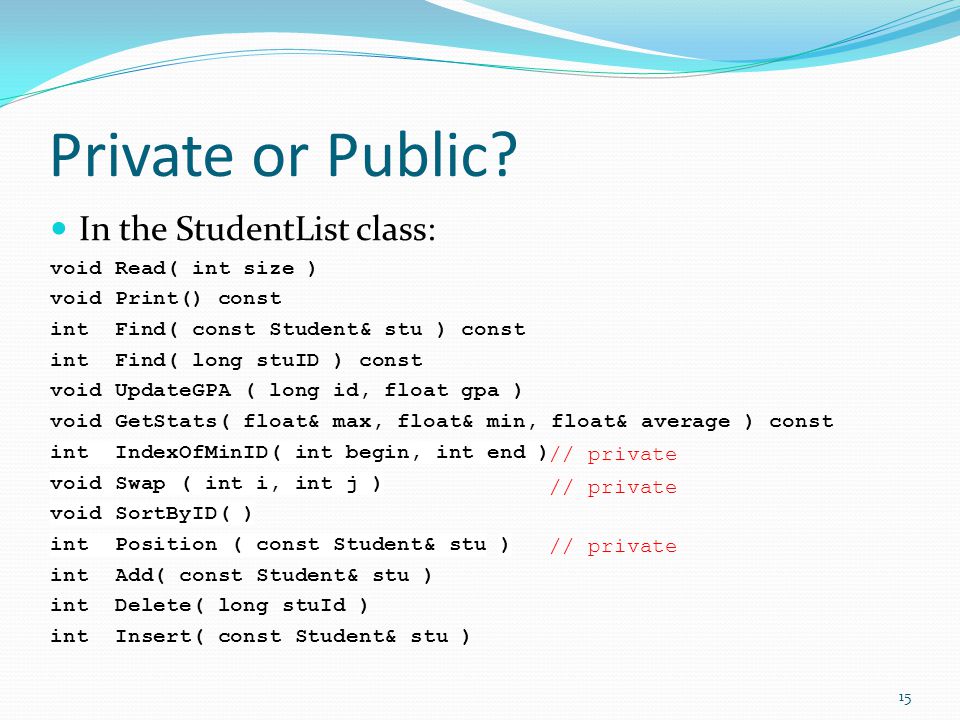 Private or Public?

In the StudentList class:

void Read( int size )
void Print() const
int Find( const Student& stu ) const
int Find( long stuID ) const
void UpdateGPA ( long id, float gpa )
void GetStats( float& max, float& min, float& average ) const
int IndexOfMinID( int begin, int end ) // private
void Swap ( int i, int j ) // private
void SortByID( )
int Position ( const Student& stu ) // private
int Add( const Student& stu )
int Delete( long stuId )
int Insert( const Student& stu )

15